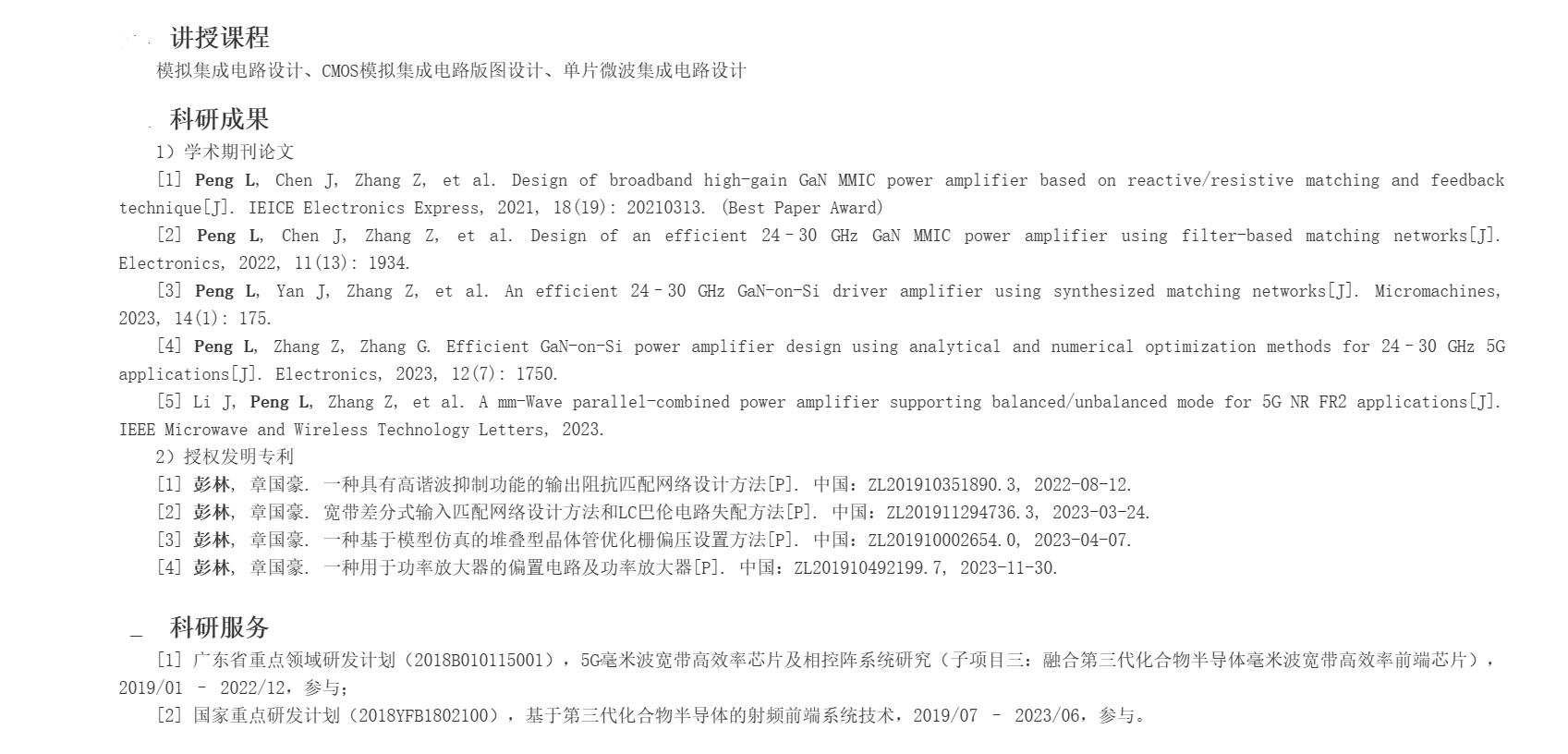 讲授课程

模拟集成电路设计、CMOS模拟集成电路版图设计、单片微波集成电路设计

科研成果

1）学术期刊论文

[1] Peng L, Chen J, Zhang Z, et al. Design of broadband high-gain GaN MMIC power amplifier based on reactive/resistive matching and feedback technique[J]. IEICE Electronics Express, 2021, 18(19): 20210313. (Best Paper Award)

[2] Peng L, Chen J, Zhang Z, et al. Design of an efficient 24–30 GHz GaN MMIC power amplifier using filter-based matching networks[J]. Electronics, 2022, 11(13): 1934.

[3] Peng L, Yan J, Zhang Z, et al. An efficient 24–30 GHz GaN-on-Si driver amplifier using synthesized matching networks[J]. Micromachines, 2023, 14(1): 175.

[4] Peng L, Zhang Z, Zhang G. Efficient GaN-on-Si power amplifier design using analytical and numerical optimization methods for 24–30 GHz 5G applications[J]. Electronics, 2023, 12(7): 1750.

[5] Li J, Peng L, Zhang Z, et al. A mm-Wave parallel-combined power amplifier supporting balanced/unbalanced mode for 5G NR FR2 applications[J]. IEEE Microwave and Wireless Technology Letters, 2023.

2）授权发明专利

[1] 彭林, 章国豪. 一种具有高谐波抑制功能的输出阻抗匹配网络设计方法[P]. 中国：ZL201910351890.3, 2022-08-12.

[2] 彭林, 章国豪. 宽带差分式输入匹配网络设计方法和LC巴伦电路失配方法[P]. 中国：ZL201911294736.3, 2023-03-24.

[3] 彭林, 章国豪. 一种基于模型仿真的堆叠型晶体管优化栅偏压设置方法[P]. 中国：ZL201910002654.0, 2023-04-07.

[4] 彭林, 章国豪. 一种用于功率放大器的偏置电路及功率放大器[P]. 中国：ZL201910492199.7, 2023-11-30.

科研服务

[1] 广东省重点领域研发计划（2018B010115001），5G毫米波宽带高效率芯片及相控阵系统研究（子项目三：融合第三代化合物半导体毫米波宽带高效率前端芯片），2019/01 – 2022/12，参与；

[2] 国家重点研发计划（2018YFB1802100），基于第三代化合物半导体的射频前端系统技术，2019/07 – 2023/06，参与。